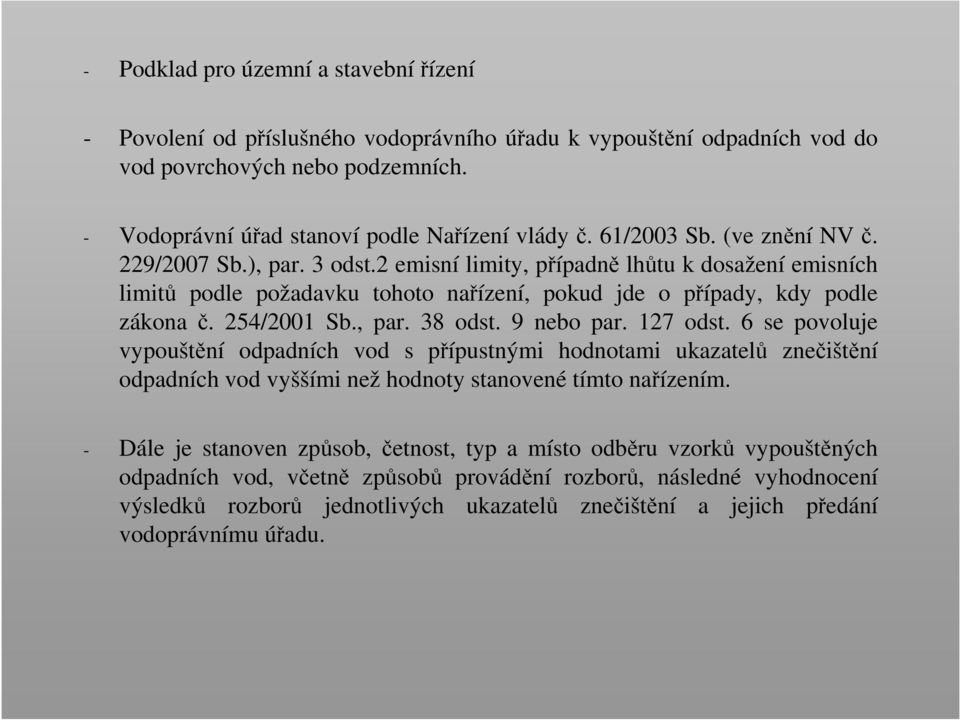 - Podklad pro územní a stavební řízení

- Povolení od příslušného vodoprávního úřadu k vypouštění odpadních vod do vod povrchových nebo podzemních.

- Vodoprávní úřad stanoví podle Nařízení vlády č. 61/2003 Sb. (ve znění NV č. 229/2007 Sb.), par. 3 odst.2 emisní limity, případně lhůtu k dosažení emisních limitů podle požadavku tohoto nařízení, pokud jde o případy, kdy podle zákona č. 254/2001 Sb., par. 38 odst. 9 nebo par. 127 odst. 6 se povoluje vypouštění odpadních vod s přípustnými hodnotami ukazatelů znečištění odpadních vod vyššími než hodnoty stanovené tímto nařízením.

- Dále je stanoven způsob, četnost, typ a místo odběru vzorků vypouštěných odpadních vod, včetně způsobů provádění rozborů, následné vyhodnocení výsledků rozborů jednotlivých ukazatelů znečištění a jejich předání vodoprávnímu úřadu.